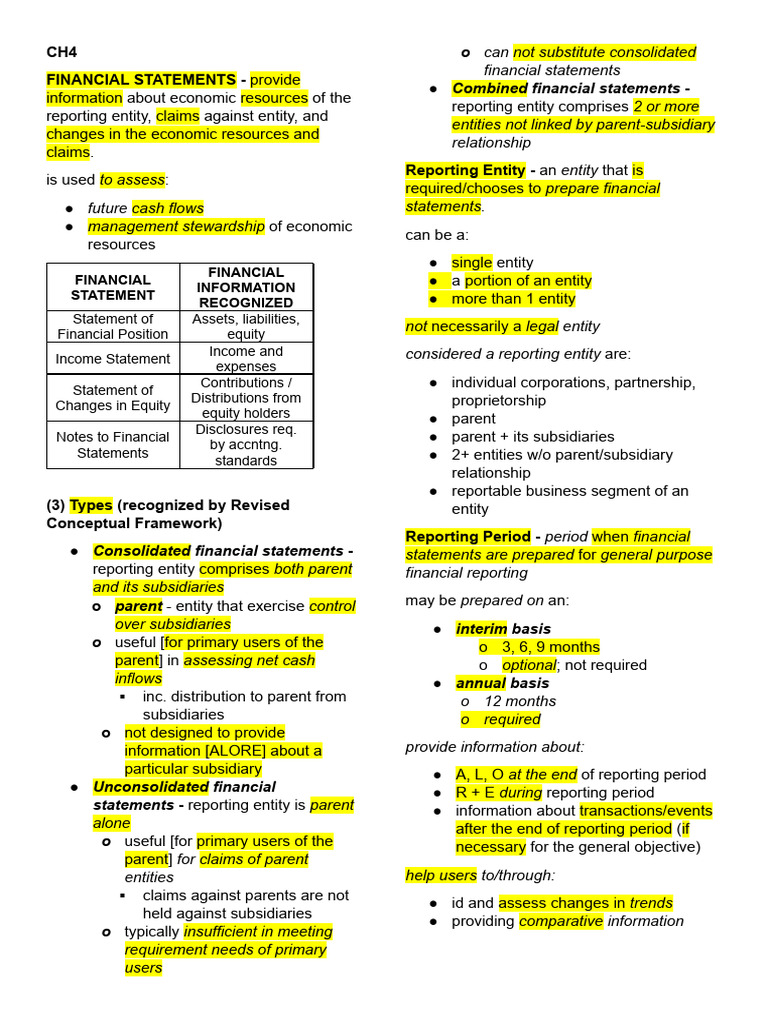 CH4

FINANCIAL STATEMENTS - provide information about economic resources of the reporting entity, claims against entity, and changes in the economic resources and claims.

is used to assess:

● future cash flows
● management stewardship of economic resources

| FINANCIAL STATEMENT | FINANCIAL INFORMATION RECOGNIZED |
|---|---|
| Statement of Financial Position | Assets, liabilities, equity |
| Income Statement | Income and expenses |
| Statement of Changes in Equity | Contributions / Distributions from equity holders |
| Notes to Financial Statements | Disclosures req. by accntng. standards |

(3) Types (recognized by Revised Conceptual Framework)

● Consolidated financial statements - reporting entity comprises both parent and its subsidiaries
o parent - entity that exercise control over subsidiaries
o useful [for primary users of the parent] in assessing net cash inflows
▪ inc. distribution to parent from subsidiaries
o not designed to provide information [ALORE] about a particular subsidiary
● Unconsolidated financial statements - reporting entity is parent alone
o useful [for primary users of the parent] for claims of parent entities
▪ claims against parents are not held against subsidiaries
o typically insufficient in meeting requirement needs of primary users
o can not substitute consolidated financial statements
● Combined financial statements - reporting entity comprises 2 or more entities not linked by parent-subsidiary relationship

Reporting Entity - an entity that is required/chooses to prepare financial statements.

can be a:

● single entity
● a portion of an entity
● more than 1 entity

not necessarily a legal entity

considered a reporting entity are:

● individual corporations, partnership, proprietorship
● parent
● parent + its subsidiaries
● 2+ entities w/o parent/subsidiary relationship
● reportable business segment of an entity

Reporting Period - period when financial statements are prepared for general purpose financial reporting

may be prepared on an:

● interim basis
o 3, 6, 9 months
o optional; not required
● annual basis
o 12 months
o required

provide information about:

● A, L, O at the end of reporting period
● R + E during reporting period
● information about transactions/events after the end of reporting period (if necessary for the general objective)

help users to/through:

● id and assess changes in trends
● providing comparative information